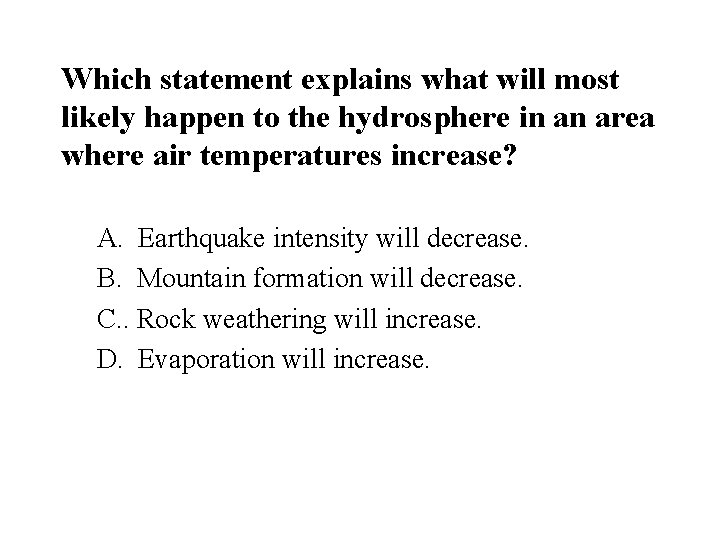 Which statement explains what will most likely happen to the hydrosphere in an area where air temperatures increase?

A. Earthquake intensity will decrease.
B. Mountain formation will decrease.
C.. Rock weathering will increase.
D. Evaporation will increase.